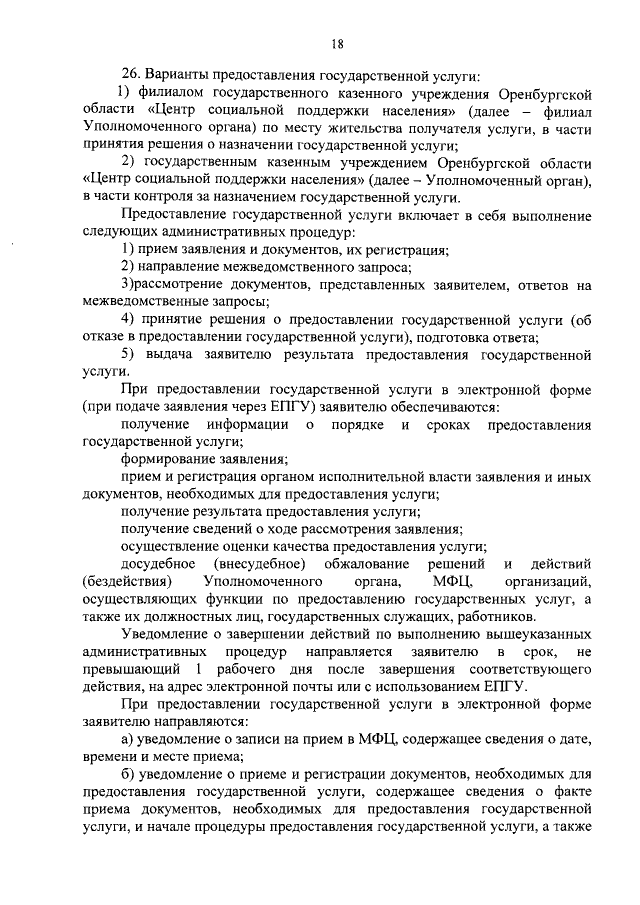 18

26. Варианты предоставления государственной услуги:

1) филиалом государственного казенного учреждения Оренбургской области «Центр социальной поддержки населения» (далее – филиал Уполномоченного органа) по месту жительства получателя услуги, в части принятия решения о назначении государственной услуги;

2) государственным казенным учреждением Оренбургской области «Центр социальной поддержки населения» (далее – Уполномоченный орган), в части контроля за назначением государственной услуги.

Предоставление государственной услуги включает в себя выполнение следующих административных процедур:

1) прием заявления и документов, их регистрация;

2) направление межведомственного запроса;

3)рассмотрение документов, представленных заявителем, ответов на межведомственные запросы;

4) принятие решения о предоставлении государственной услуги (об отказе в предоставлении государственной услуги), подготовка ответа;

5) выдача заявителю результата предоставления государственной услуги.

При предоставлении государственной услуги в электронной форме (при подаче заявления через ЕПГУ) заявителю обеспечиваются:

получение информации о порядке и сроках предоставления государственной услуги;

формирование заявления;

прием и регистрация органом исполнительной власти заявления и иных документов, необходимых для предоставления услуги;

получение результата предоставления услуги;

получение сведений о ходе рассмотрения заявления;

осуществление оценки качества предоставления услуги;

досудебное (внесудебное) обжалование решений и действий (бездействия) Уполномоченного органа, МФЦ, организаций, осуществляющих функции по предоставлению государственных услуг, а также их должностных лиц, государственных служащих, работников.

Уведомление о завершении действий по выполнению вышеуказанных административных процедур направляется заявителю в срок, не превышающий 1 рабочего дня после завершения соответствующего действия, на адрес электронной почты или с использованием ЕПГУ.

При предоставлении государственной услуги в электронной форме заявителю направляются:

а) уведомление о записи на прием в МФЦ, содержащее сведения о дате, времени и месте приема;

б) уведомление о приеме и регистрации документов, необходимых для предоставления государственной услуги, содержащее сведения о факте приема документов, необходимых для предоставления государственной услуги, и начале процедуры предоставления государственной услуги, а также